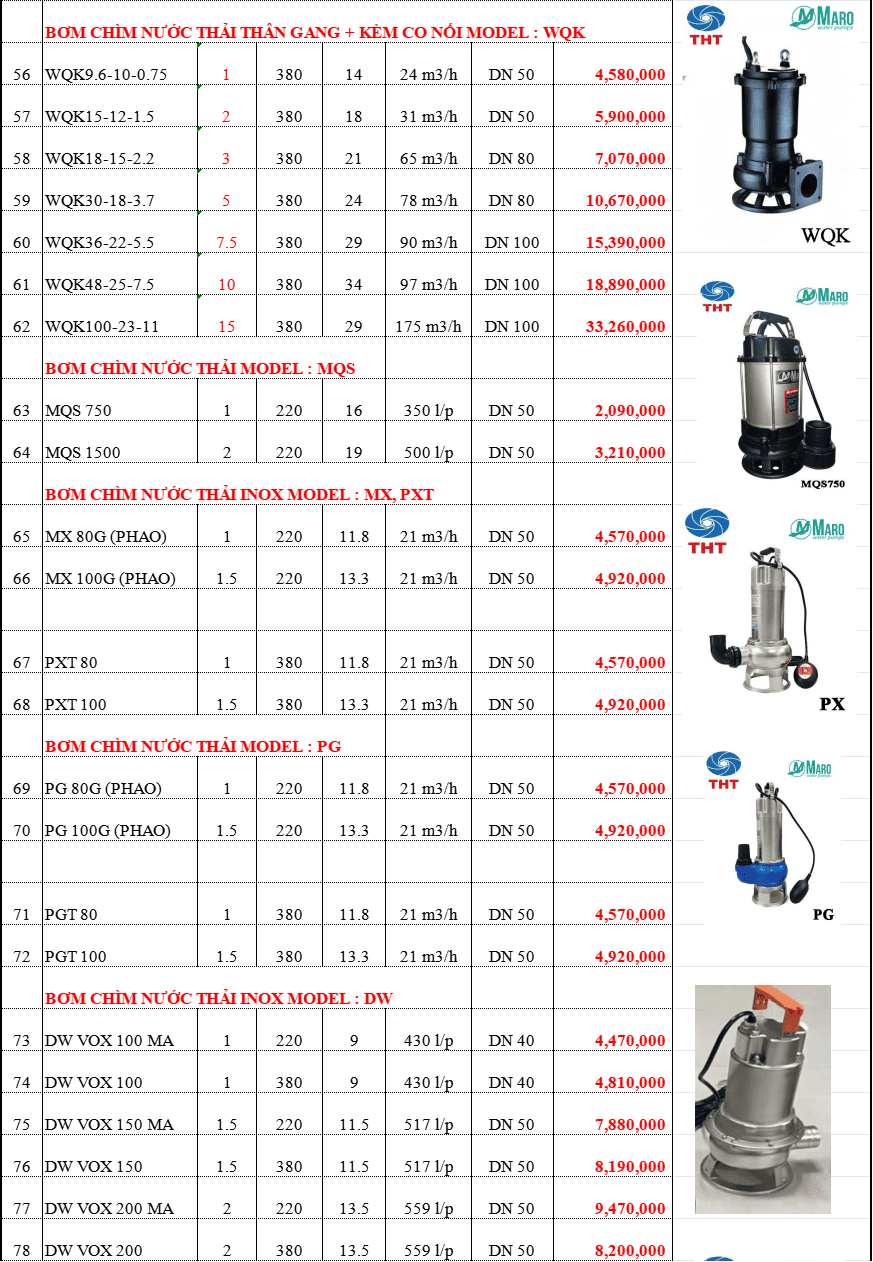 | | BƠM CHÌM NƯỚC THẢI THÂN GANG + KÈM CO NỐI MODEL : WQK | | | | | | |
|---|---|---|---|---|---|---|---|
| 56 | WQK9.6-10-0.75 | 1 | 380 | 14 | 24 m3/h | DN 50 | 4,580,000 |
| 57 | WQK15-12-1.5 | 2 | 380 | 18 | 31 m3/h | DN 50 | 5,900,000 |
| 58 | WQK18-15-2.2 | 3 | 380 | 21 | 65 m3/h | DN 80 | 7,070,000 |
| 59 | WQK30-18-3.7 | 5 | 380 | 24 | 78 m3/h | DN 80 | 10,670,000 |
| 60 | WQK36-22-5.5 | 7.5 | 380 | 29 | 90 m3/h | DN 100 | 15,390,000 |
| 61 | WQK48-25-7.5 | 10 | 380 | 34 | 97 m3/h | DN 100 | 18,890,000 |
| 62 | WQK100-23-11 | 15 | 380 | 29 | 175 m3/h | DN 100 | 33,260,000 |
| | BƠM CHÌM NƯỚC THẢI MODEL : MQS | | | | | | |
| 63 | MQS 750 | 1 | 220 | 16 | 350 l/p | DN 50 | 2,090,000 |
| 64 | MQS 1500 | 2 | 220 | 19 | 500 l/p | DN 50 | 3,210,000 |
| | BƠM CHÌM NƯỚC THẢI INOX MODEL : MX, PXT | | | | | | |
| 65 | MX 80G (PHAO) | 1 | 220 | 11.8 | 21 m3/h | DN 50 | 4,570,000 |
| 66 | MX 100G (PHAO) | 1.5 | 220 | 13.3 | 21 m3/h | DN 50 | 4,920,000 |
| | | | | | | | |
| 67 | PXT 80 | 1 | 380 | 11.8 | 21 m3/h | DN 50 | 4,570,000 |
| 68 | PXT 100 | 1.5 | 380 | 13.3 | 21 m3/h | DN 50 | 4,920,000 |
| | BƠM CHÌM NƯỚC THẢI MODEL : PG | | | | | | |
| 69 | PG 80G (PHAO) | 1 | 220 | 11.8 | 21 m3/h | DN 50 | 4,570,000 |
| 70 | PG 100G (PHAO) | 1.5 | 220 | 13.3 | 21 m3/h | DN 50 | 4,920,000 |
| | | | | | | | |
| 71 | PGT 80 | 1 | 380 | 11.8 | 21 m3/h | DN 50 | 4,570,000 |
| 72 | PGT 100 | 1.5 | 380 | 13.3 | 21 m3/h | DN 50 | 4,920,000 |
| | BƠM CHÌM NƯỚC THẢI INOX MODEL : DW | | | | | | |
| 73 | DW VOX 100 MA | 1 | 220 | 9 | 430 l/p | DN 40 | 4,470,000 |
| 74 | DW VOX 100 | 1 | 380 | 9 | 430 l/p | DN 40 | 4,810,000 |
| 75 | DW VOX 150 MA | 1.5 | 220 | 11.5 | 517 l/p | DN 50 | 7,880,000 |
| 76 | DW VOX 150 | 1.5 | 380 | 11.5 | 517 l/p | DN 50 | 8,190,000 |
| 77 | DW VOX 200 MA | 2 | 220 | 13.5 | 559 l/p | DN 50 | 9,470,000 |
| 78 | DW VOX 200 | 2 | 380 | 13.5 | 559 l/p | DN 50 | 8,200,000 |

THT MARO water pumps
WQK
THT MARO water pumps
MQS750
THT MARO water pumps
PX
THT MARO water pumps
PG